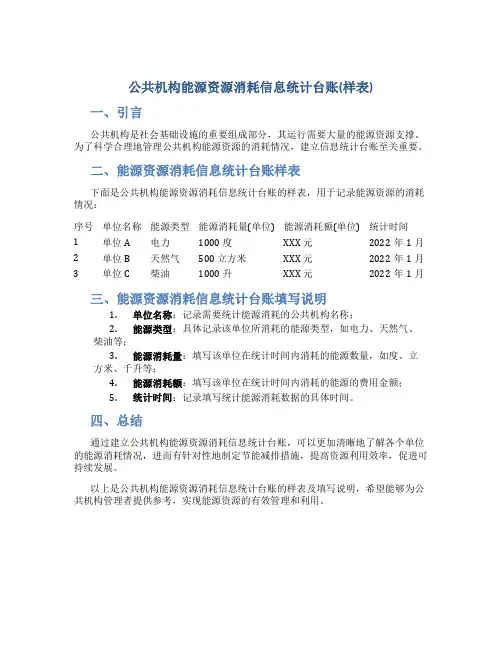 公共机构能源资源消耗信息统计台账(样表)

一、引言

公共机构是社会基础设施的重要组成部分，其运行需要大量的能源资源支撑。为了科学合理地管理公共机构能源资源的消耗情况，建立信息统计台账至关重要。

二、能源资源消耗信息统计台账样表

下面是公共机构能源资源消耗信息统计台账的样表，用于记录能源资源的消耗情况：

| 序号 | 单位名称 | 能源类型 | 能源消耗量(单位) | 能源消耗额(单位) | 统计时间 |
|---|---|---|---|---|---|
| 1 | 单位 A | 电力 | 1000 度 | XXX 元 | 2022 年 1 月 |
| 2 | 单位 B | 天然气 | 500 立方米 | XXX 元 | 2022 年 1 月 |
| 3 | 单位 C | 柴油 | 1000 升 | XXX 元 | 2022 年 1 月 |

三、能源资源消耗信息统计台账填写说明

1. 单位名称：记录需要统计能源消耗的公共机构名称；
2. 能源类型：具体记录该单位所消耗的能源类型，如电力、天然气、柴油等；
3. 能源消耗量：填写该单位在统计时间内消耗的能源数量，如度、立方米、千升等；
4. 能源消耗额：填写该单位在统计时间内消耗的能源的费用金额；
5. 统计时间：记录填写统计能源消耗数据的具体时间。

四、总结

通过建立公共机构能源资源消耗信息统计台账，可以更加清晰地了解各个单位的能源消耗情况，进而有针对性地制定节能减排措施，提高资源利用效率，促进可持续发展。

以上是公共机构能源资源消耗信息统计台账的样表及填写说明，希望能够为公共机构管理者提供参考，实现能源资源的有效管理和利用。